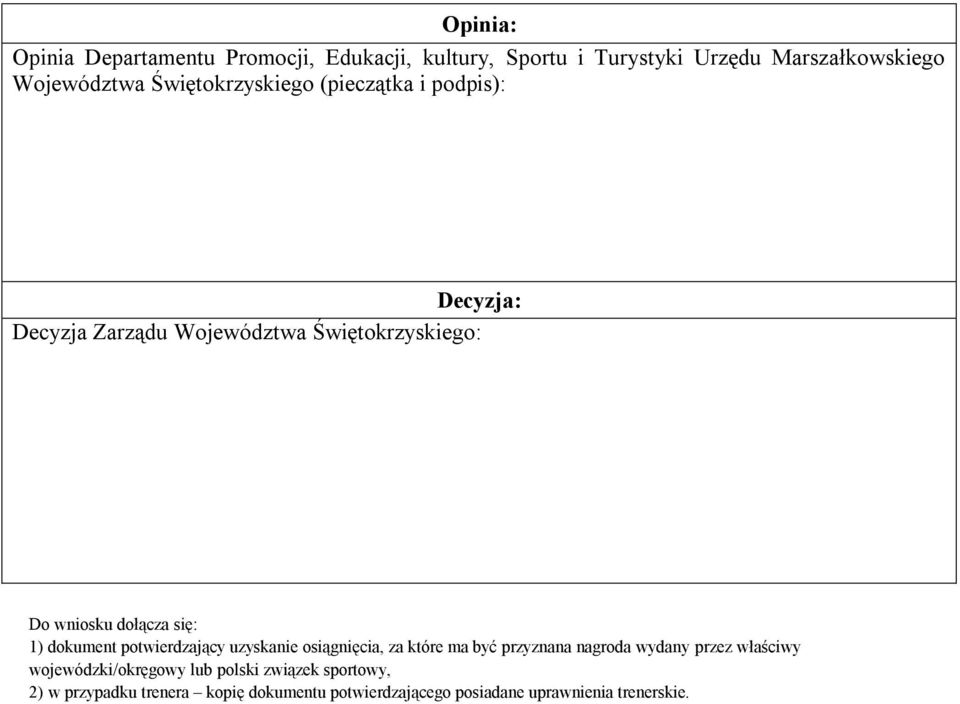 Opinia:

Opinia Departamentu Promocji, Edukacji, kultury, Sportu i Turystyki Urzędu Marszałkowskiego Województwa Świętokrzyskiego (pieczątka i podpis):

Decyzja:

Decyzja Zarządu Województwa Świętokrzyskiego:

Do wniosku dołącza się:
1) dokument potwierdzający uzyskanie osiągnięcia, za które ma być przyznana nagroda wydany przez właściwy wojewódzki/okręgowy lub polski związek sportowy,
2) w przypadku trenera – kopię dokumentu potwierdzającego posiadane uprawnienia trenerskie.